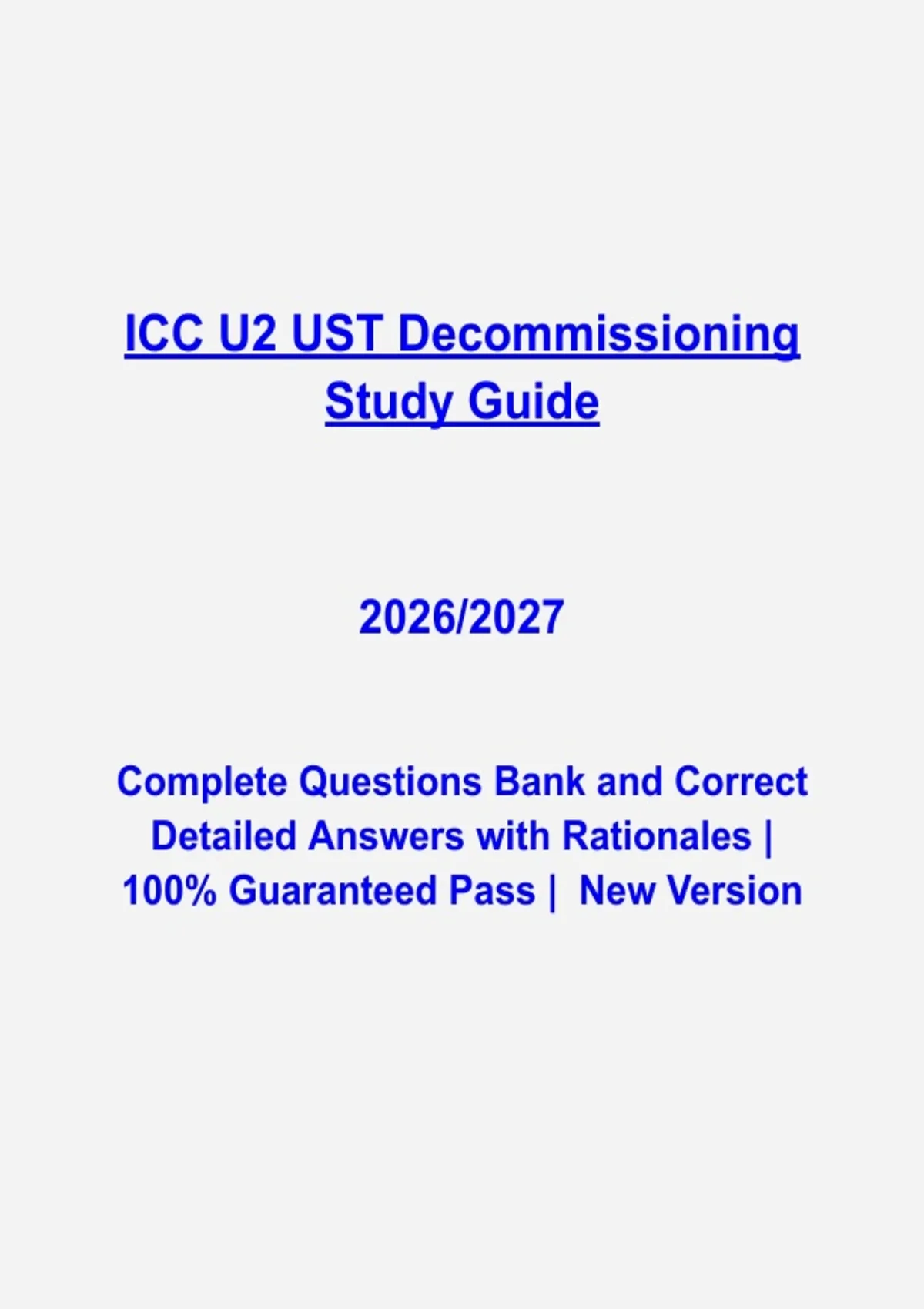 ICC U2 UST Decommissioning Study Guide

2026/2027

Complete Questions Bank and Correct Detailed Answers with Rationales | 100% Guaranteed Pass | New Version